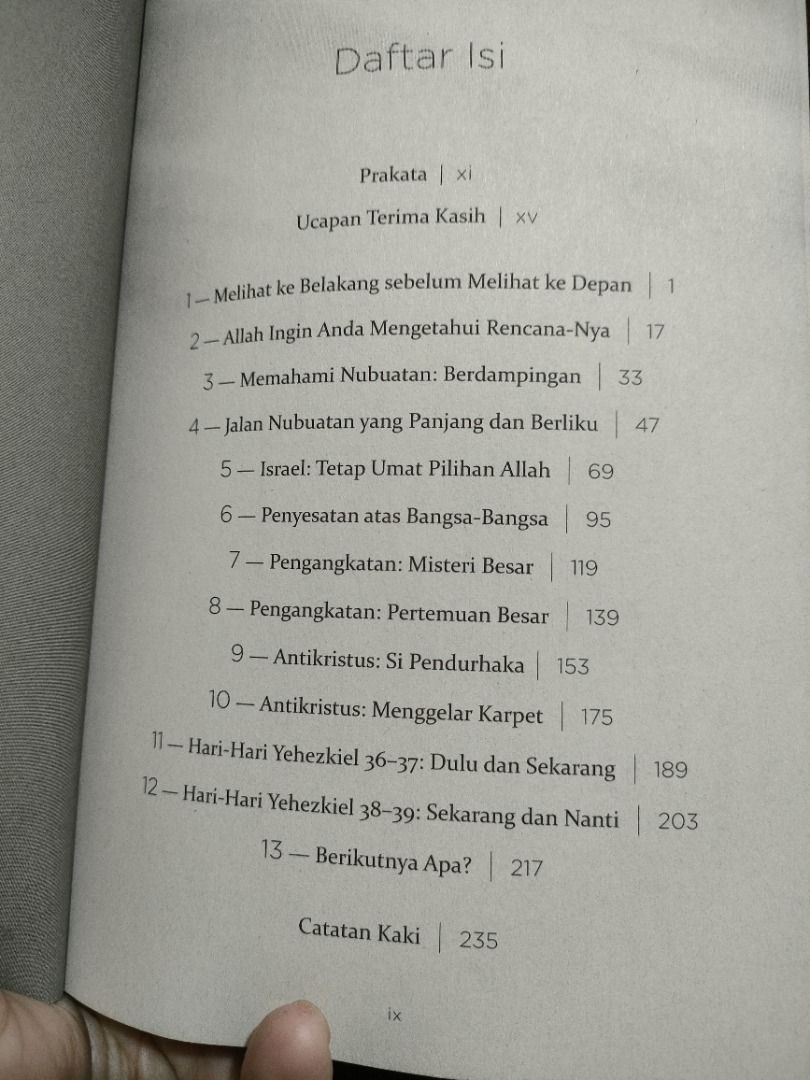 Daftar Isi

Prakata | xi

Ucapan Terima Kasih | xv

1 — Melihat ke Belakang sebelum Melihat ke Depan | 1

2 — Allah Ingin Anda Mengetahui Rencana-Nya | 17

3 — Memahami Nubuatan: Berdampingan | 33

4 — Jalan Nubuatan yang Panjang dan Berliku | 47

5 — Israel: Tetap Umat Pilihan Allah | 69

6 — Penyesatan atas Bangsa-Bangsa | 95

7 — Pengangkatan: Misteri Besar | 119

8 — Pengangkatan: Pertemuan Besar | 139

9 — Antikristus: Si Pendurhaka | 153

10 — Antikristus: Menggelar Karpet | 175

11 — Hari-Hari Yehezkiel 36–37: Dulu dan Sekarang | 189

12 — Hari-Hari Yehezkiel 38–39: Sekarang dan Nanti | 203

13 — Berikutnya Apa? | 217

Catatan Kaki | 235

ix